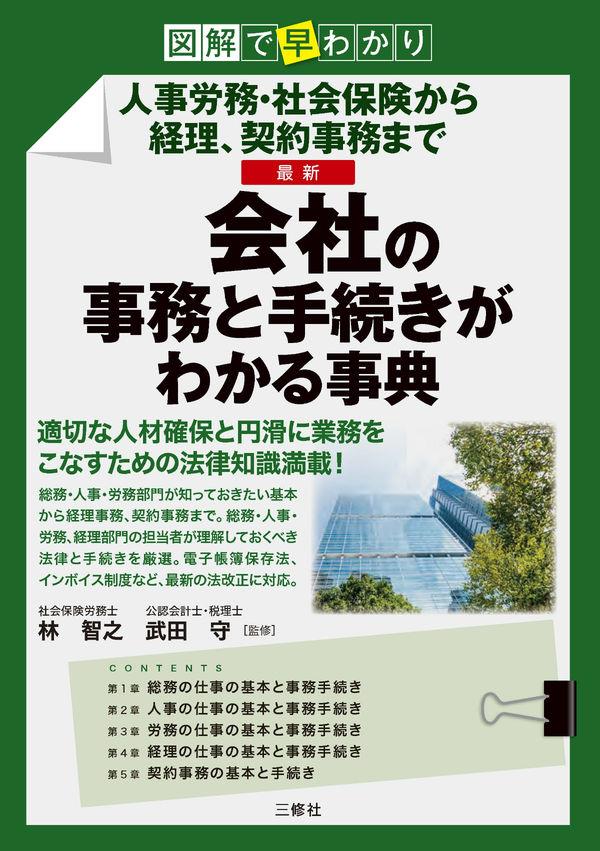 図解で早わかり

人事労務・社会保険から経理、契約事務まで

最新

会社の事務と手続きがわかる事典

適切な人材確保と円滑に業務をこなすための法律知識満載！

総務・人事・労務部門が知っておきたい基本から経理事務、契約事務まで。総務・人事・労務、経理部門の担当者が理解しておくべき法律と手続きを厳選。電子帳簿保存法、インボイス制度など、最新の法改正に対応。

社会保険労務士　林　智之　公認会計士・税理士　武田　守［監修］

CONTENTS
第1章　総務の仕事の基本と事務手続き
第2章　人事の仕事の基本と事務手続き
第3章　労務の仕事の基本と事務手続き
第4章　経理の仕事の基本と事務手続き
第5章　契約事務の基本と手続き

三修社